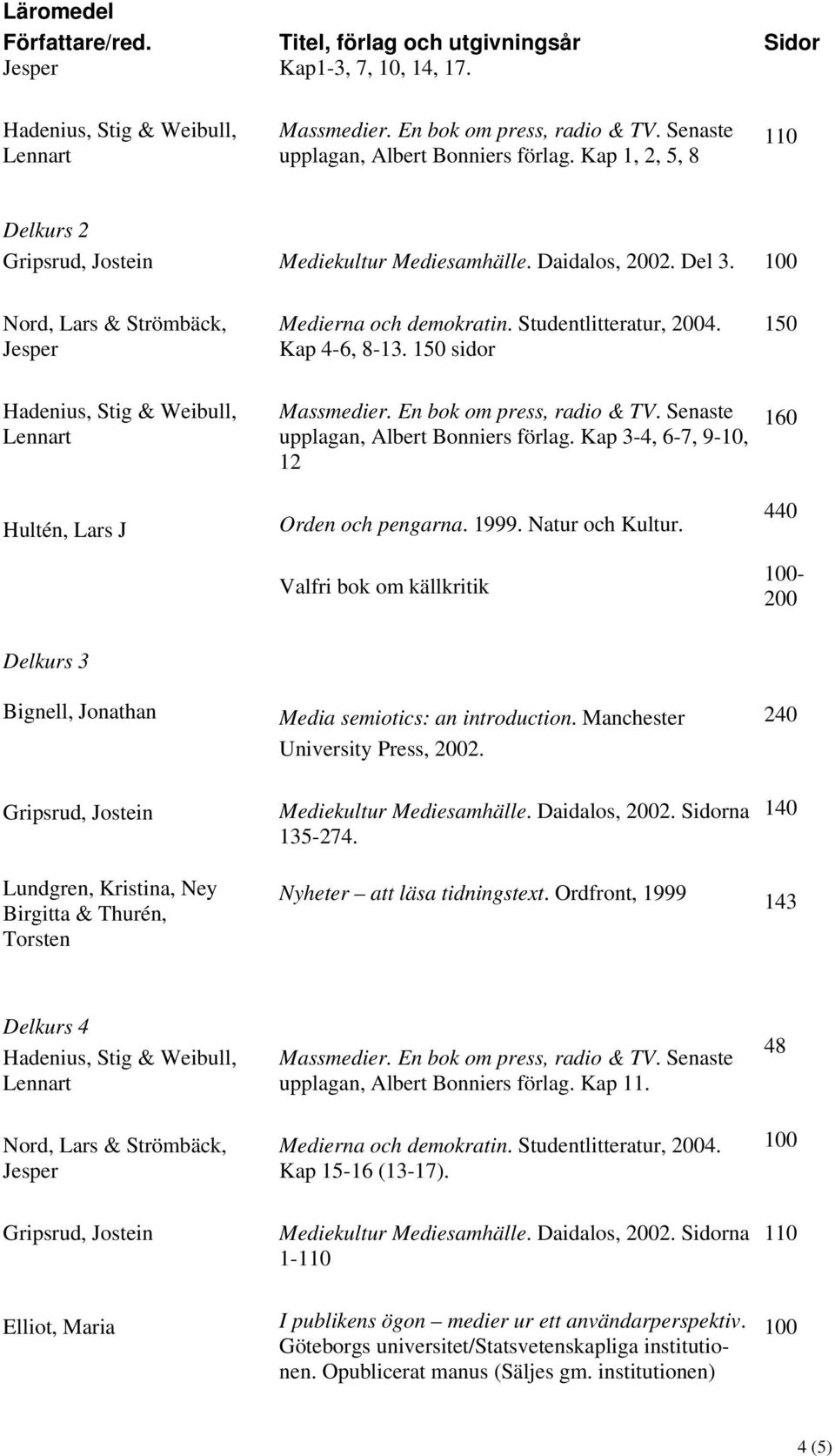 Läromedel

| Författare/red. | Titel, förlag och utgivningsår | Sidor |
|---|---|---|
| Jesper | Kap1-3, 7, 10, 14, 17. | |
| Hadenius, Stig & Weibull, Lennart | Massmedier. En bok om press, radio & TV. Senaste upplagan, Albert Bonniers förlag. Kap 1, 2, 5, 8 | 110 |
| Delkurs 2 | | |
| Gripsrud, Jostein | Mediekultur Mediesamhälle. Daidalos, 2002. Del 3. | 100 |
| Nord, Lars & Strömbäck, Jesper | Medierna och demokratin. Studentlitteratur, 2004. Kap 4-6, 8-13. 150 sidor | 150 |
| Hadenius, Stig & Weibull, Lennart | Massmedier. En bok om press, radio & TV. Senaste upplagan, Albert Bonniers förlag. Kap 3-4, 6-7, 9-10, 12 | 160 |
| Hultén, Lars J | Orden och pengarna. 1999. Natur och Kultur. | 440 |
| | Valfri bok om källkritik | 100-200 |
| Delkurs 3 | | |
| Bignell, Jonathan | Media semiotics: an introduction. Manchester University Press, 2002. | 240 |
| Gripsrud, Jostein | Mediekultur Mediesamhälle. Daidalos, 2002. Sidorna 135-274. | 140 |
| Lundgren, Kristina, Ney Birgitta & Thurén, Torsten | Nyheter – att läsa tidningstext. Ordfront, 1999 | 143 |
| Delkurs 4 | | |
| Hadenius, Stig & Weibull, Lennart | Massmedier. En bok om press, radio & TV. Senaste upplagan, Albert Bonniers förlag. Kap 11. | 48 |
| Nord, Lars & Strömbäck, Jesper | Medierna och demokratin. Studentlitteratur, 2004. Kap 15-16 (13-17). | 100 |
| Gripsrud, Jostein | Mediekultur Mediesamhälle. Daidalos, 2002. Sidorna 1-110 | 110 |
| Elliot, Maria | I publikens ögon – medier ur ett användarperspektiv. Göteborgs universitet/Statsvetenskapliga institutionen. Opublicerat manus (Säljes gm. institutionen) | 100 |

4 (5)